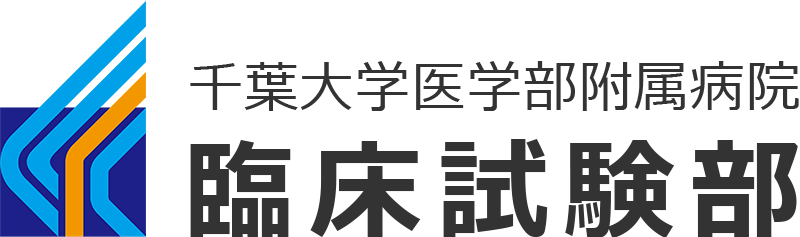 千葉大学医学部附属病院
臨床試験部